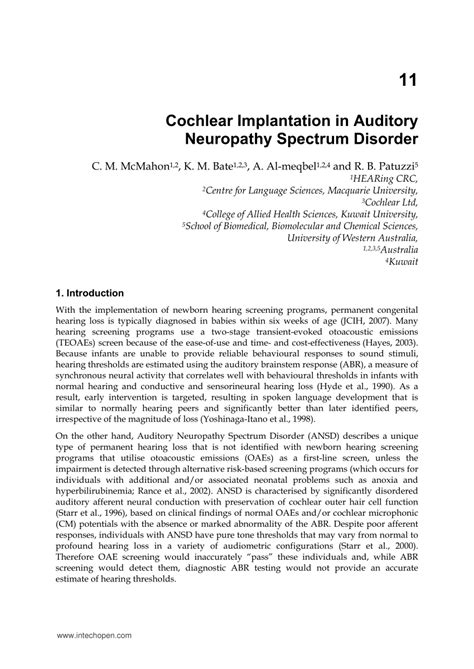 11

Cochlear Implantation in Auditory Neuropathy Spectrum Disorder

C. M. McMahon$^{1,2}$, K. M. Bate$^{1,2,3}$, A. Al-meqbel$^{1,2,4}$ and R. B. Patuzzi$^{5}$

$^{1}$HEARing CRC,
$^{2}$Centre for Language Sciences, Macquarie University,
$^{3}$Cochlear Ltd,
$^{4}$College of Allied Health Sciences, Kuwait University,
$^{5}$School of Biomedical, Biomolecular and Chemical Sciences,
University of Western Australia,
$^{1,2,3,5}$Australia
$^{4}$Kuwait

1. Introduction

With the implementation of newborn hearing screening programs, permanent congenital hearing loss is typically diagnosed in babies within six weeks of age (JCIH, 2007). Many hearing screening programs use a two-stage transient-evoked otoacoustic emissions (TEOAEs) screen because of the ease-of-use and time- and cost-effectiveness (Hayes, 2003). Because infants are unable to provide reliable behavioural responses to sound stimuli, hearing thresholds are estimated using the auditory brainstem response (ABR), a measure of synchronous neural activity that correlates well with behavioural thresholds in infants with normal hearing and conductive and sensorineural hearing loss (Hyde et al., 1990). As a result, early intervention is targeted, resulting in spoken language development that is similar to normally hearing peers and significantly better than later identified peers, irrespective of the magnitude of loss (Yoshinaga-Itano et al., 1998).

On the other hand, Auditory Neuropathy Spectrum Disorder (ANSD) describes a unique type of permanent hearing loss that is not identified with newborn hearing screening programs that utilise otoacoustic emissions (OAEs) as a first-line screen, unless the impairment is detected through alternative risk-based screening programs (which occurs for individuals with additional and/or associated neonatal problems such as anoxia and hyperbilirubinemia; Rance et al., 2002). ANSD is characterised by significantly disordered auditory afferent neural conduction with preservation of cochlear outer hair cell function (Starr et al., 1996), based on clinical findings of normal OAEs and/or cochlear microphonic (CM) potentials with the absence or marked abnormality of the ABR. Despite poor afferent responses, individuals with ANSD have pure tone thresholds that may vary from normal to profound hearing loss in a variety of audiometric configurations (Starr et al., 2000). Therefore OAE screening would inaccurately "pass" these individuals and, while ABR screening would detect them, diagnostic ABR testing would not provide an accurate estimate of hearing thresholds.

www.intechopen.com